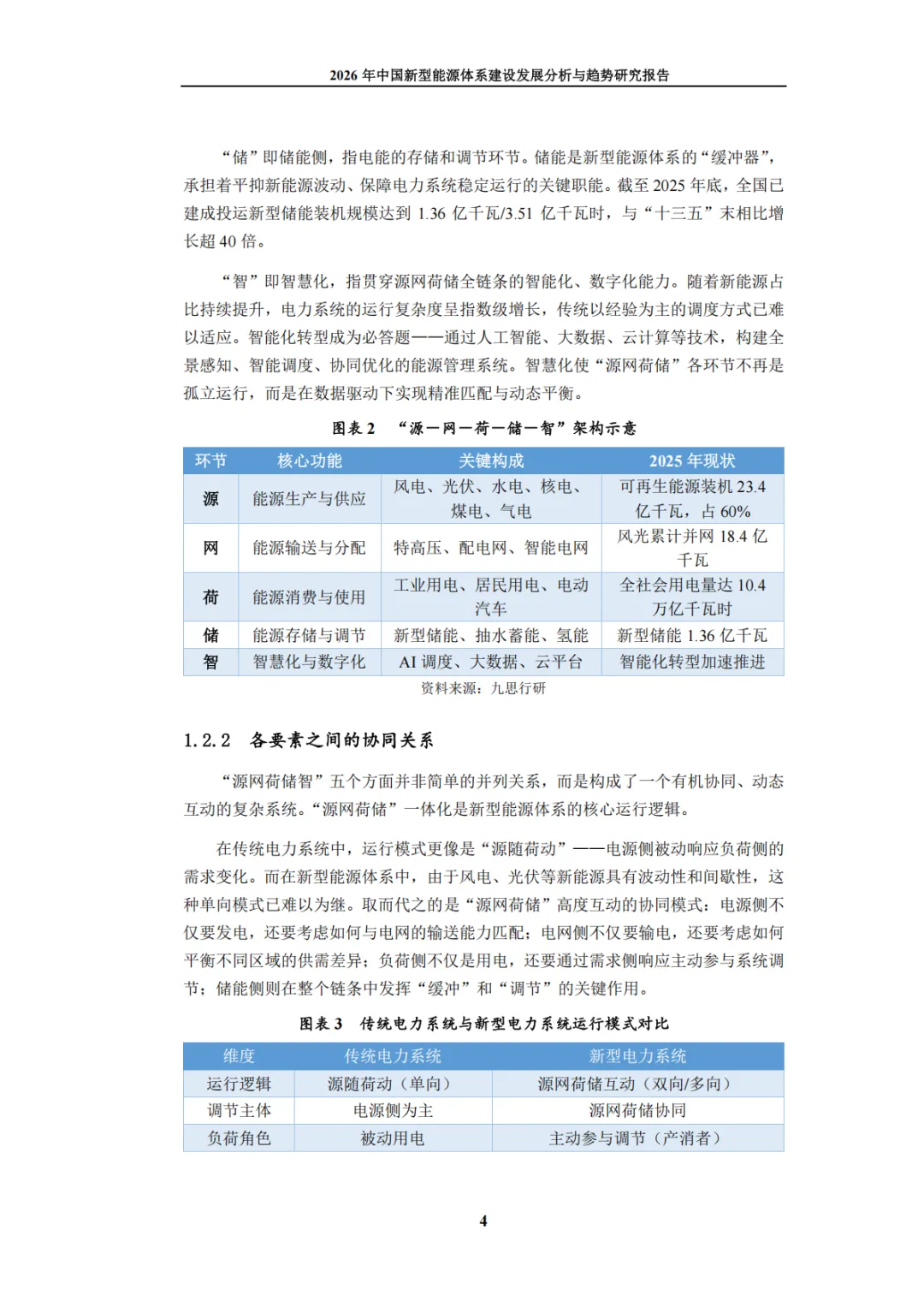 2026 年中国新型能源体系建设发展分析与趋势研究报告

“储”即储能侧，指电能的存储和调节环节。储能是新型能源体系的“缓冲器”，承担着平抑新能源波动、保障电力系统稳定运行的关键职能。截至 2025 年底，全国已建成投运新型储能装机规模达到 1.36 亿千瓦/3.51 亿千瓦时，与“十三五”末相比增长超 40 倍。

“智”即智慧化，指贯穿源网荷储全链条的智能化、数字化能力。随着新能源占比持续提升，电力系统的运行复杂度呈指数级增长，传统以经验为主的调度方式已难以适应。智能化转型成为必答题——通过人工智能、大数据、云计算等技术，构建全景感知、智能调度、协同优化的能源管理系统。智慧化使“源网荷储”各环节不再是孤立运行，而是在数据驱动下实现精准匹配与动态平衡。

图表 2 “源—网—荷—储—智”架构示意

| 环节 | 核心功能 | 关键构成 | 2025 年现状 |
|---|---|---|---|
| 源 | 能源生产与供应 | 风电、光伏、水电、核电、煤电、气电 | 可再生能源装机 23.4 亿千瓦，占 60% |
| 网 | 能源输送与分配 | 特高压、配电网、智能电网 | 风光累计并网 18.4 亿千瓦 |
| 荷 | 能源消费与使用 | 工业用电、居民用电、电动汽车 | 全社会用电量达 10.4 万亿千瓦时 |
| 储 | 能源存储与调节 | 新型储能、抽水蓄能、氢能 | 新型储能 1.36 亿千瓦 |
| 智 | 智慧化与数字化 | AI 调度、大数据、云平台 | 智能化转型加速推进 |

资料来源：九思行研

1.2.2 各要素之间的协同关系

“源网荷储智”五个方面并非简单的并列关系，而是构成了一个有机协同、动态互动的复杂系统。“源网荷储”一体化是新型能源体系的核心运行逻辑。

在传统电力系统中，运行模式更像是“源随荷动”——电源侧被动响应负荷侧的需求变化。而在新型能源体系中，由于风电、光伏等新能源具有波动性和间歇性，这种单向模式已难以为继。取而代之的是“源网荷储”高度互动的协同模式：电源侧不仅要发电，还要考虑如何与电网的输送能力匹配；电网侧不仅要输电，还要考虑如何平衡不同区域的供需差异；负荷侧不仅是用电，还要通过需求侧响应主动参与系统调节；储能侧则在整个链条中发挥“缓冲”和“调节”的关键作用。

图表 3 传统电力系统与新型电力系统运行模式对比

| 维度 | 传统电力系统 | 新型电力系统 |
|---|---|---|
| 运行逻辑 | 源随荷动（单向） | 源网荷储互动（双向/多向） |
| 调节主体 | 电源侧为主 | 源网荷储协同 |
| 负荷角色 | 被动用电 | 主动参与调节（产消者） |

4